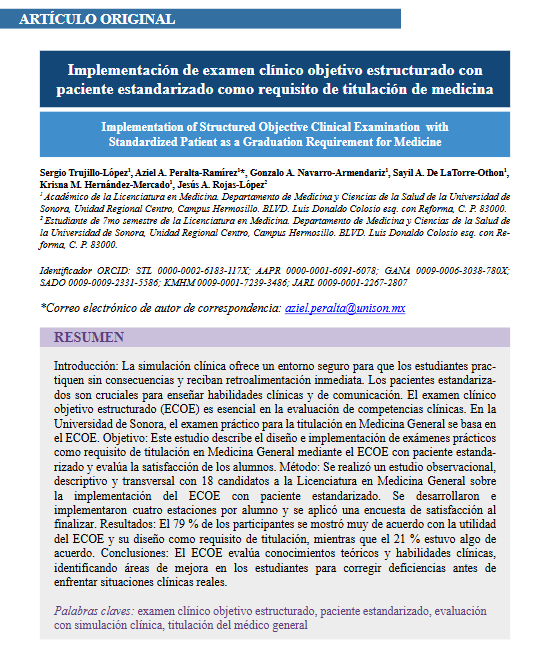 ARTÍCULO ORIGINAL

Implementación de examen clínico objetivo estructurado con paciente estandarizado como requisito de titulación de medicina

Implementation of Structured Objective Clinical Examination with Standardized Patient as a Graduation Requirement for Medicine

Sergio Trujillo-López$^1$, Aziel A. Peralta-Ramírez$^1$*, Gonzalo A. Navarro-Armendariz$^1$, Sayil A. De LaTorre-Othon$^1$, Krisna M. Hernández-Mercado$^1$, Jesús A. Rojas-López$^2$
$^1$ Académico de la Licenciatura en Medicina. Departamento de Medicina y Ciencias de la Salud de la Universidad de Sonora, Unidad Regional Centro, Campus Hermosillo. BLVD. Luis Donaldo Colosio esq. con Reforma, C. P. 83000.
$^2$ Estudiante de 7mo semestre de la Licenciatura en Medicina. Departamento de Medicina y Ciencias de la Salud de la Universidad de Sonora, Unidad Regional Centro, Campus Hermosillo. BLVD. Luis Donaldo Colosio esq. con Reforma, C. P. 83000.

Identificador ORCID: STL 0000-0002-6183-117X; AAPR 0000-0001-6091-6078; GANA 0009-0006-3038-780X; SADO 0009-0009-2331-5586; KMHM 0009-0001-7239-3486; JARL 0009-0001-2267-2807

*Correo electrónico de autor de correspondencia: aziel.peralta@unison.mx

RESUMEN

Introducción: La simulación clínica ofrece un entorno seguro para que los estudiantes practiquen sin consecuencias y reciban retroalimentación inmediata. Los pacientes estandarizados son cruciales para enseñar habilidades clínicas y de comunicación. El examen clínico objetivo estructurado (ECOE) es esencial en la evaluación de competencias clínicas. En la Universidad de Sonora, el examen práctico para la titulación en Medicina General se basa en el ECOE. Objetivo: Este estudio describe el diseño e implementación de exámenes prácticos como requisito de titulación en Medicina General mediante el ECOE con paciente estandarizado y evalúa la satisfacción de los alumnos. Método: Se realizó un estudio observacional, descriptivo y transversal con 18 candidatos a la Licenciatura en Medicina General sobre la implementación del ECOE con paciente estandarizado. Se desarrollaron e implementaron cuatro estaciones por alumno y se aplicó una encuesta de satisfacción al finalizar. Resultados: El 79 % de los participantes se mostró muy de acuerdo con la utilidad del ECOE y su diseño como requisito de titulación, mientras que el 21 % estuvo algo de acuerdo. Conclusiones: El ECOE evalúa conocimientos teóricos y habilidades clínicas, identificando áreas de mejora en los estudiantes para corregir deficiencias antes de enfrentar situaciones clínicas reales.

Palabras claves: examen clínico objetivo estructurado, paciente estandarizado, evaluación con simulación clínica, titulación del médico general